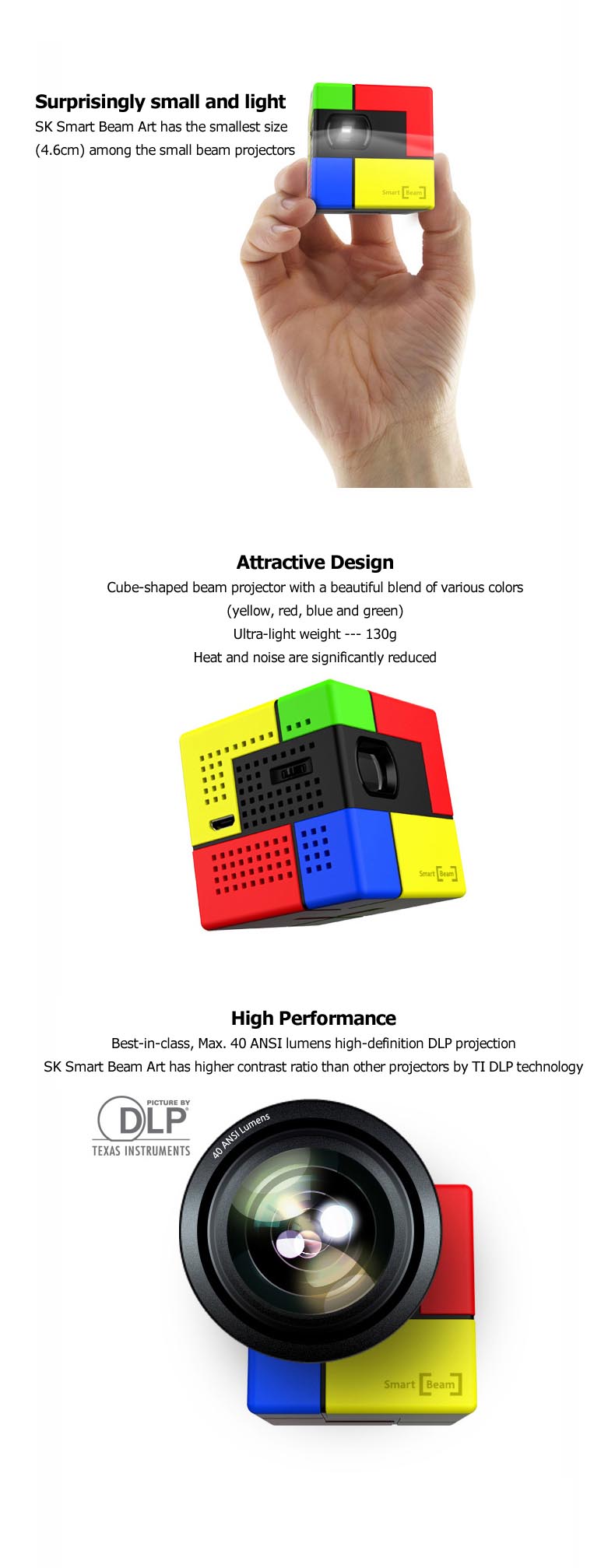 Surprisingly small and light

SK Smart Beam Art has the smallest size (4.6cm) among the small beam projectors

Smart Beam

Attractive Design

Cube-shaped beam projector with a beautiful blend of various colors (yellow, red, blue and green)

Ultra-light weight --- 130g

Heat and noise are significantly reduced

Smart Beam

High Performance

Best-in-class, Max. 40 ANSI lumens high-definition DLP projection

SK Smart Beam Art has higher contrast ratio than other projectors by TI DLP technology

PICTURE BY
DLP
TEXAS INSTRUMENTS

40 ANSI Lumens

Smart Beam